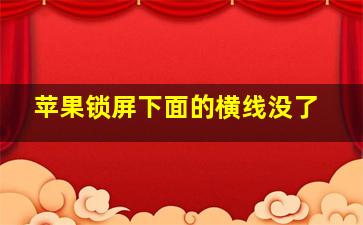 苹果锁屏下面的横线没了